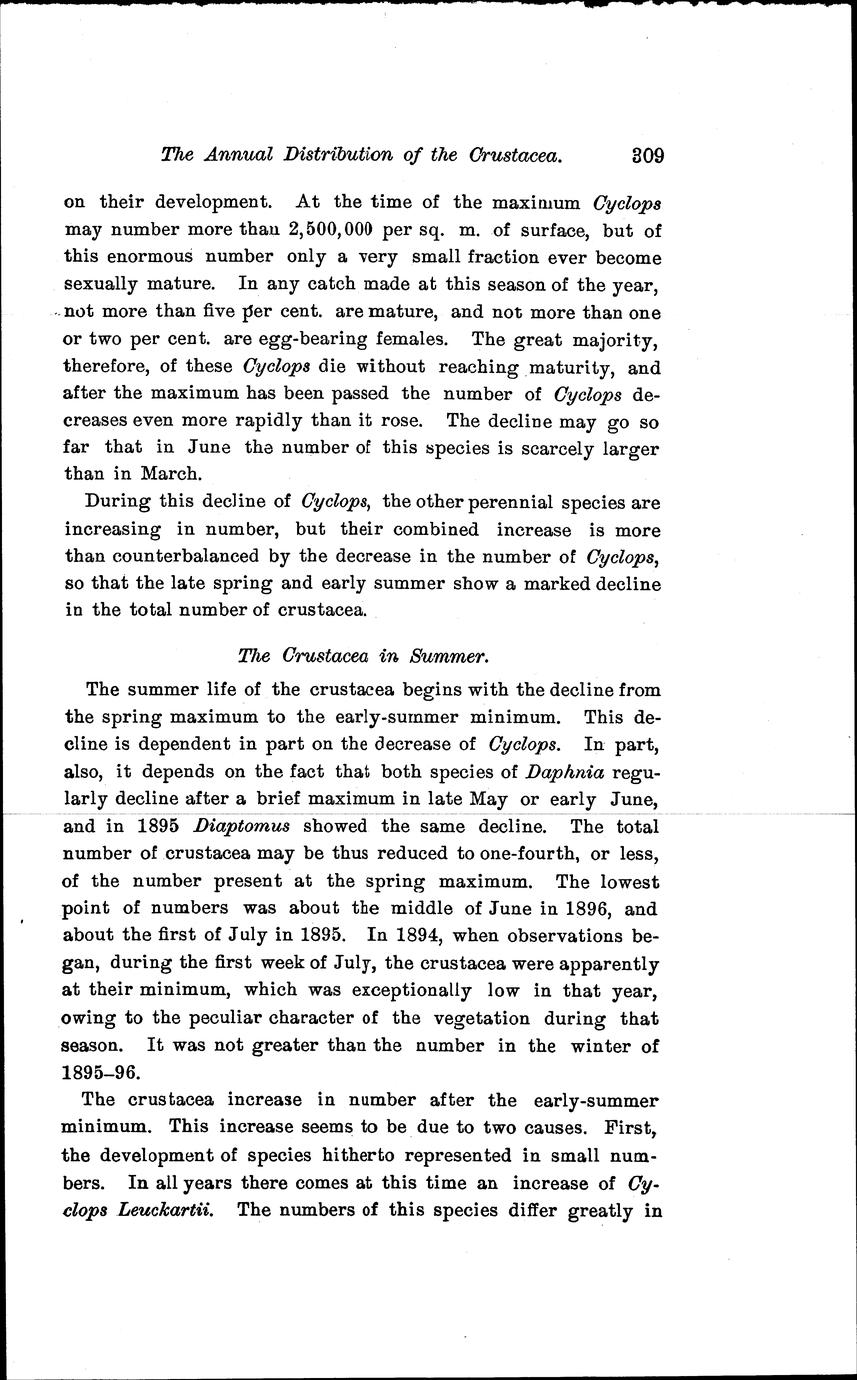 The Annual Distribution of the Crustacea. 309

on their development. At the time of the maximum Cyclops may number more than 2,500,000 per sq. m. of surface, but of this enormous number only a very small fraction ever become sexually mature. In any catch made at this season of the year, not more than five per cent. are mature, and not more than one or two per cent. are egg-bearing females. The great majority, therefore, of these Cyclops die without reaching maturity, and after the maximum has been passed the number of Cyclops decreases even more rapidly than it rose. The decline may go so far that in June the number of this species is scarcely larger than in March.

During this decline of Cyclops, the other perennial species are increasing in number, but their combined increase is more than counterbalanced by the decrease in the number of Cyclops, so that the late spring and early summer show a marked decline in the total number of crustacea.

The Crustacea in Summer.

The summer life of the crustacea begins with the decline from the spring maximum to the early-summer minimum. This decline is dependent in part on the decrease of Cyclops. In part, also, it depends on the fact that both species of Daphnia regularly decline after a brief maximum in late May or early June, and in 1895 Diaptomus showed the same decline. The total number of crustacea may be thus reduced to one-fourth, or less, of the number present at the spring maximum. The lowest point of numbers was about the middle of June in 1896, and about the first of July in 1895. In 1894, when observations began, during the first week of July, the crustacea were apparently at their minimum, which was exceptionally low in that year, owing to the peculiar character of the vegetation during that season. It was not greater than the number in the winter of 1895–96.

The crustacea increase in number after the early-summer minimum. This increase seems to be due to two causes. First, the development of species hitherto represented in small numbers. In all years there comes at this time an increase of Cyclops Leuckartii. The numbers of this species differ greatly in